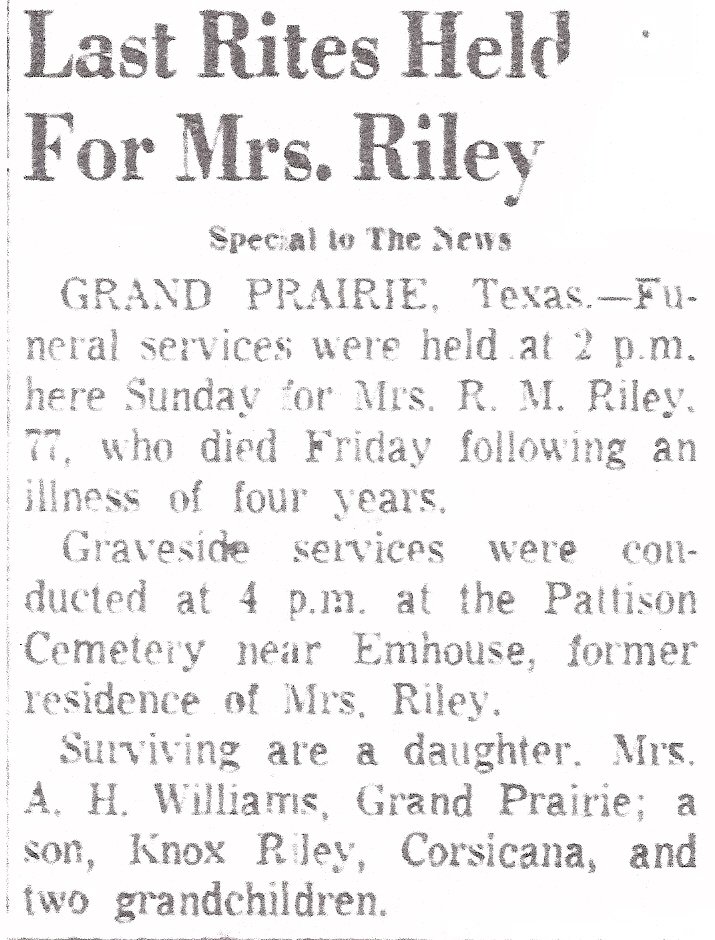 Last Rites Held For Mrs. Riley

Special to The News

GRAND PRAIRIE, Texas.—Funeral services were held at 2 p.m. here Sunday for Mrs. R. M. Riley, 77, who died Friday following an illness of four years.

Graveside services were conducted at 4 p.m. at the Pattison Cemetery near Emhouse, former residence of Mrs. Riley.

Surviving are a daughter, Mrs. A. H. Williams, Grand Prairie; a son, Knox Riley, Corsicana, and two grandchildren.